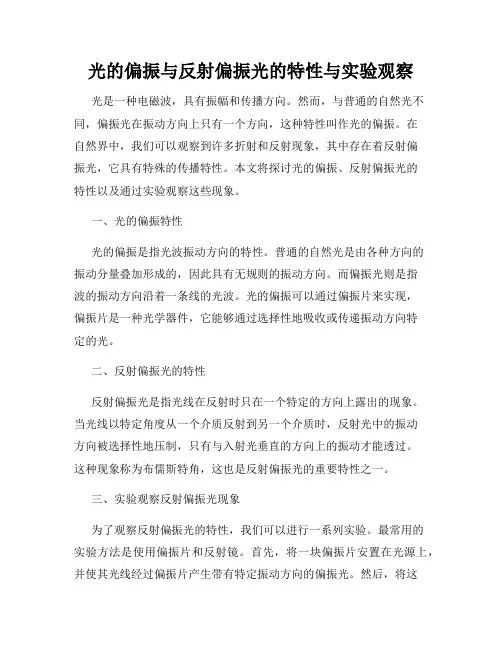 光的偏振与反射偏振光的特性与实验观察

光是一种电磁波，具有振幅和传播方向。然而，与普通的自然光不同，偏振光在振动方向上只有一个方向，这种特性叫作光的偏振。在自然界中，我们可以观察到许多折射和反射现象，其中存在着反射偏振光，它具有特殊的传播特性。本文将探讨光的偏振、反射偏振光的特性以及通过实验观察这些现象。

一、光的偏振特性

光的偏振是指光波振动方向的特性。普通的自然光是由各种方向的振动分量叠加形成的，因此具有无规则的振动方向。而偏振光则是指波的振动方向沿着一条线的光波。光的偏振可以通过偏振片来实现，偏振片是一种光学器件，它能够通过选择性地吸收或传递振动方向特定的光。

二、反射偏振光的特性

反射偏振光是指光线在反射时只在一个特定的方向上露出的现象。当光线以特定角度从一个介质反射到另一个介质时，反射光中的振动方向被选择性地压制，只有与入射光垂直的方向上的振动才能透过。这种现象称为布儒斯特角，这也是反射偏振光的重要特性之一。

三、实验观察反射偏振光现象

为了观察反射偏振光的特性，我们可以进行一系列实验。最常用的实验方法是使用偏振片和反射镜。首先，将一块偏振片安置在光源上，并使其光线经过偏振片产生带有特定振动方向的偏振光。然后，将这